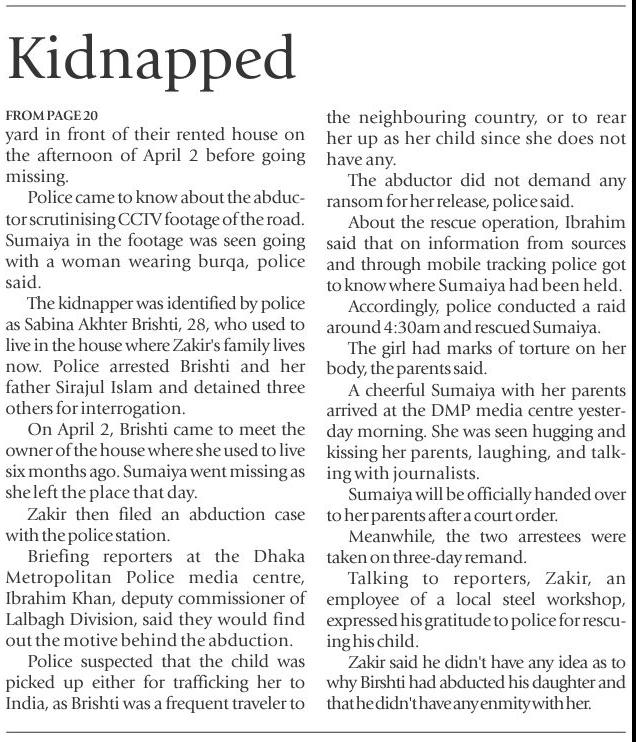 Kidnapped

FROM PAGE 20
yard in front of their rented house on the afternoon of April 2 before going missing.

Police came to know about the abductor scrutinising CCTV footage of the road. Sumaiya in the footage was seen going with a woman wearing burqa, police said.

The kidnapper was identified by police as Sabina Akhter Brishti, 28, who used to live in the house where Zakir's family lives now. Police arrested Brishti and her father Sirajul Islam and detained three others for interrogation.

On April 2, Brishti came to meet the owner of the house where she used to live six months ago. Sumaiya went missing as she left the place that day.

Zakir then filed an abduction case with the police station.

Briefing reporters at the Dhaka Metropolitan Police media centre, Ibrahim Khan, deputy commissioner of Lalbagh Division, said they would find out the motive behind the abduction.

Police suspected that the child was picked up either for trafficking her to India, as Brishti was a frequent traveler to the neighbouring country, or to rear her up as her child since she does not have any.

The abductor did not demand any ransom for her release, police said.

About the rescue operation, Ibrahim said that on information from sources and through mobile tracking police got to know where Sumaiya had been held.

Accordingly, police conducted a raid around 4:30am and rescued Sumaiya.

The girl had marks of torture on her body, the parents said.

A cheerful Sumaiya with her parents arrived at the DMP media centre yesterday morning. She was seen hugging and kissing her parents, laughing, and talking with journalists.

Sumaiya will be officially handed over to her parents after a court order.

Meanwhile, the two arrestees were taken on three-day remand.

Talking to reporters, Zakir, an employee of a local steel workshop, expressed his gratitude to police for rescuing his child.

Zakir said he didn't have any idea as to why Birshti had abducted his daughter and that he didn't have any enmity with her.